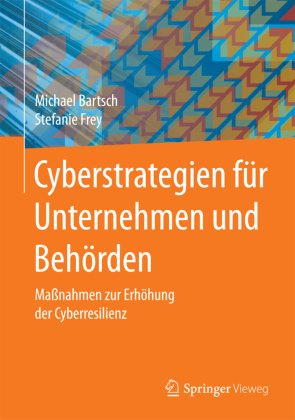 Michael Bartsch
Stefanie Frey

Cyberstrategien für Unternehmen und Behörden

Maßnahmen zur Erhöhung der Cyberresilienz

Springer Vieweg